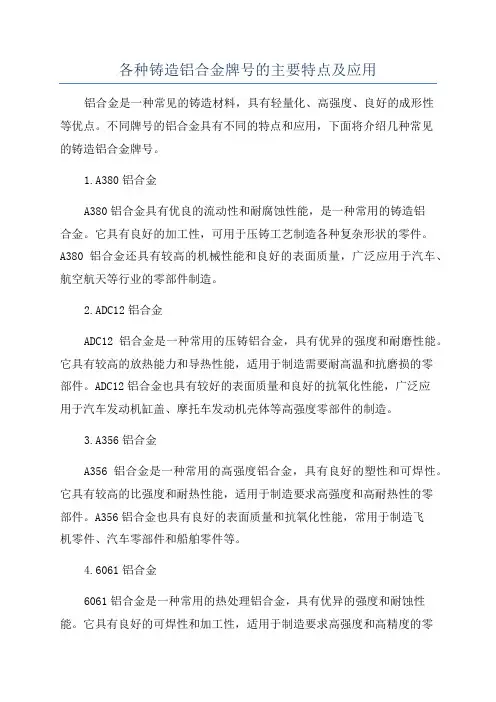 各种铸造铝合金牌号的主要特点及应用

铝合金是一种常见的铸造材料，具有轻量化、高强度、良好的成形性等优点。不同牌号的铝合金具有不同的特点和应用，下面将介绍几种常见的铸造铝合金牌号。

1.A380 铝合金

A380 铝合金具有优良的流动性和耐腐蚀性能，是一种常用的铸造铝合金。它具有良好的加工性，可用于压铸工艺制造各种复杂形状的零件。A380 铝合金还具有较高的机械性能和良好的表面质量，广泛应用于汽车、航空航天等行业的零部件制造。

2.ADC12 铝合金

ADC12 铝合金是一种常用的压铸铝合金，具有优异的强度和耐磨性能。它具有较高的放热能力和导热性能，适用于制造需要耐高温和抗磨损的零部件。ADC12 铝合金也具有较好的表面质量和良好的抗氧化性能，广泛应用于汽车发动机缸盖、摩托车发动机壳体等高强度零部件的制造。

3.A356 铝合金

A356 铝合金是一种常用的高强度铝合金，具有良好的塑性和可焊性。它具有较高的比强度和耐热性能，适用于制造要求高强度和高耐热性的零部件。A356 铝合金也具有良好的表面质量和抗氧化性能，常用于制造飞机零件、汽车零部件和船舶零件等。

4.6061 铝合金

6061 铝合金是一种常用的热处理铝合金，具有优异的强度和耐蚀性能。它具有良好的可焊性和加工性，适用于制造要求高强度和高精度的零